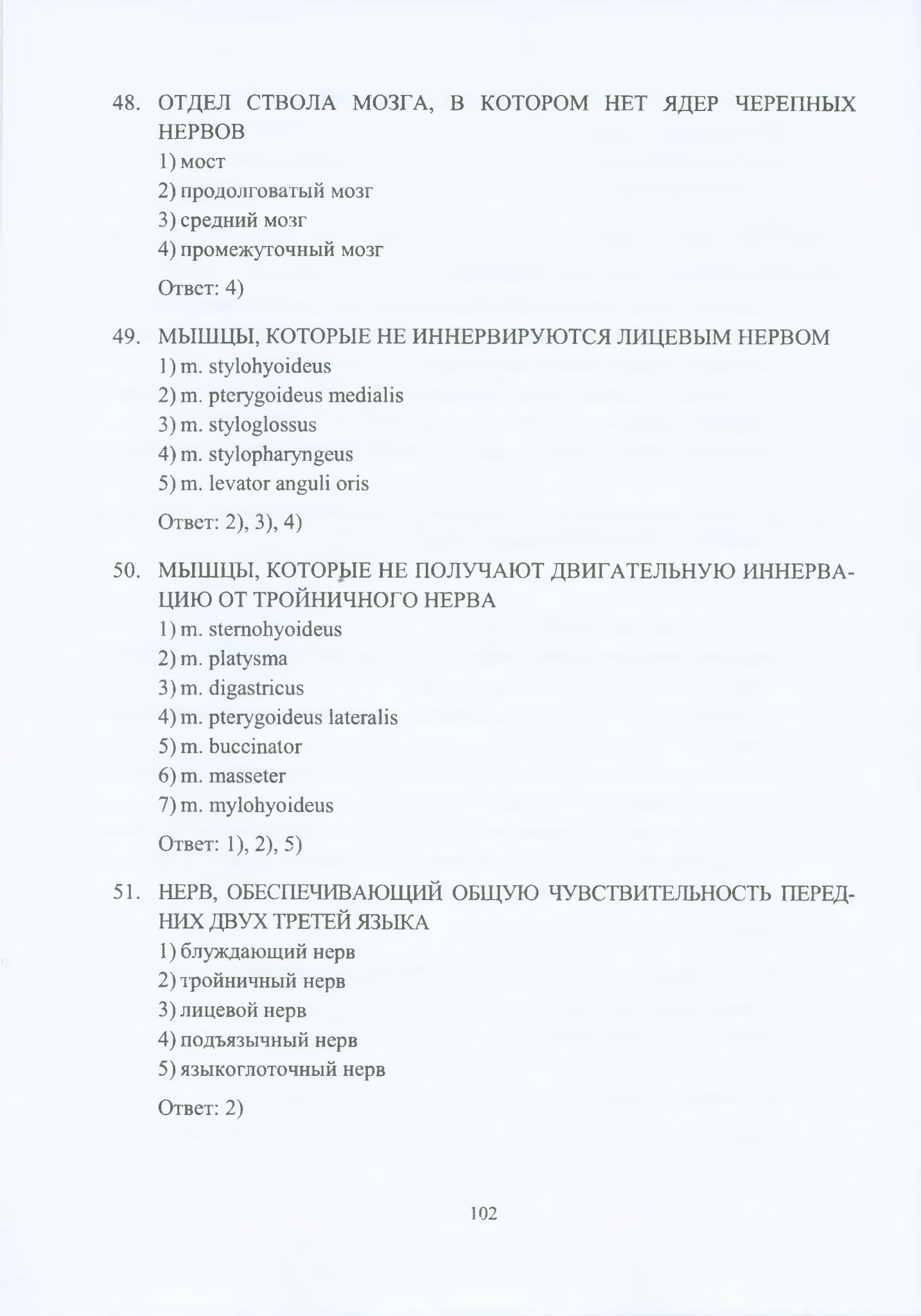 48. ОТДЕЛ СТВОЛА МОЗГА, В КОТОРОМ НЕТ ЯДЕР ЧЕРЕПНЫХ НЕРВОВ
1) мост
2) продолговатый мозг
3) средний мозг
4) промежуточный мозг

Ответ: 4)

49. МЫШЦЫ, КОТОРЫЕ НЕ ИННЕРВИРУЮТСЯ ЛИЦЕВЫМ НЕРВОМ
1) m. stylohyoideus
2) m. pterygoideus medialis
3) m. styloglossus
4) m. stylopharyngeus
5) m. levator anguli oris

Ответ: 2), 3), 4)

50. МЫШЦЫ, КОТОРЫЕ НЕ ПОЛУЧАЮТ ДВИГАТЕЛЬНУЮ ИННЕРВАЦИЮ ОТ ТРОЙНИЧНОГО НЕРВА
1) m. sternohyoideus
2) m. platysma
3) m. digastricus
4) m. pterygoideus lateralis
5) m. buccinator
6) m. masseter
7) m. mylohyoideus

Ответ: 1), 2), 5)

51. НЕРВ, ОБЕСПЕЧИВАЮЩИЙ ОБЩУЮ ЧУВСТВИТЕЛЬНОСТЬ ПЕРЕДНИХ ДВУХ ТРЕТЕЙ ЯЗЫКА
1) блуждающий нерв
2) тройничный нерв
3) лицевой нерв
4) подъязычный нерв
5) языкоглоточный нерв

Ответ: 2)

102